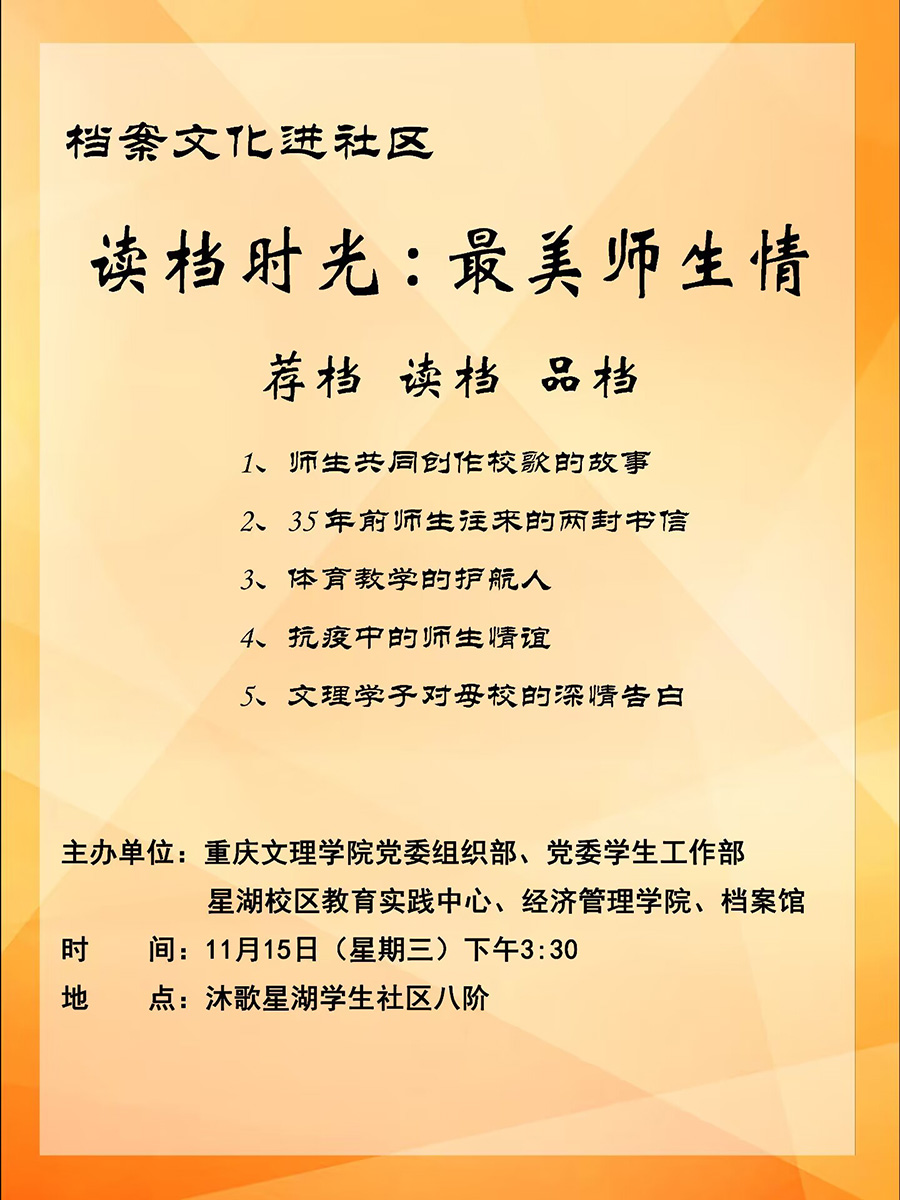 档案文化进社区

读档时光：最美师生情

荐档 读档 品档

1、师生共同创作校歌的故事

2、35年前师生往来的两封书信

3、体育教学的护航人

4、抗疫中的师生情谊

5、文理学子对母校的深情告白

主办单位：重庆文理学院党委组织部、党委学生工作部
星湖校区教育实践中心、经济管理学院、档案馆
时　　间：11月15日（星期三）下午3:30
地　　点：沐歌星湖学生社区八阶